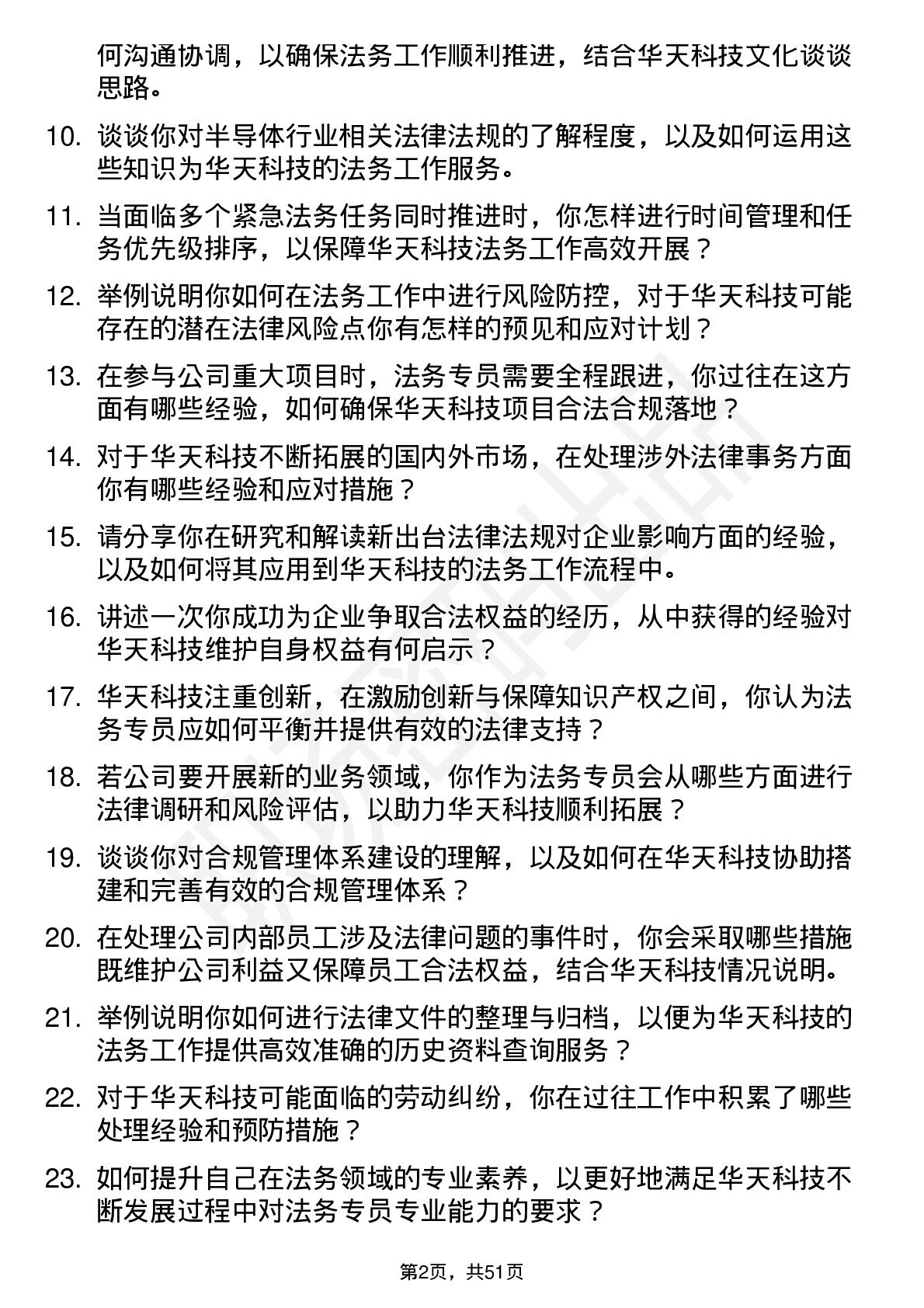 何沟通协调，以确保法务工作顺利推进，结合华天科技文化谈谈思路。

10. 谈谈你对半导体行业相关法律法规的了解程度，以及如何运用这些知识为华天科技的法务工作服务。

11. 当面临多个紧急法务任务同时推进时，你怎样进行时间管理和任务优先级排序，以保障华天科技法务工作高效开展？

12. 举例说明你如何在法务工作中进行风险防控，对于华天科技可能存在的潜在法律风险点你有怎样的预见和应对计划？

13. 在参与公司重大项目时，法务专员需要全程跟进，你过往在这方面有哪些经验，如何确保华天科技项目合法合规落地？

14. 对于华天科技不断拓展的国内外市场，在处理涉外法律事务方面你有哪些经验和应对措施？

15. 请分享你在研究和解读新出台法律法规对企业影响方面的经验，以及如何将其应用到华天科技的法务工作流程中。

16. 讲述一次你成功为企业争取合法权益的经历，从中获得的经验对华天科技维护自身权益有何启示？

17. 华天科技注重创新，在激励创新与保障知识产权之间，你认为法务专员应如何平衡并提供有效的法律支持？

18. 若公司要开展新的业务领域，你作为法务专员会从哪些方面进行法律调研和风险评估，以助力华天科技顺利拓展？

19. 谈谈你对合规管理体系建设的理解，以及如何在华天科技协助搭建和完善有效的合规管理体系？

20. 在处理公司内部员工涉及法律问题的事件时，你会采取哪些措施既维护公司利益又保障员工合法权益，结合华天科技情况说明。

21. 举例说明你如何进行法律文件的整理与归档，以便为华天科技的法务工作提供高效准确的历史资料查询服务？

22. 对于华天科技可能面临的劳动纠纷，你在过往工作中积累了哪些处理经验和预防措施？

23. 如何提升自己在法务领域的专业素养，以更好地满足华天科技不断发展过程中对法务专员专业能力的要求？

第2页，共51页